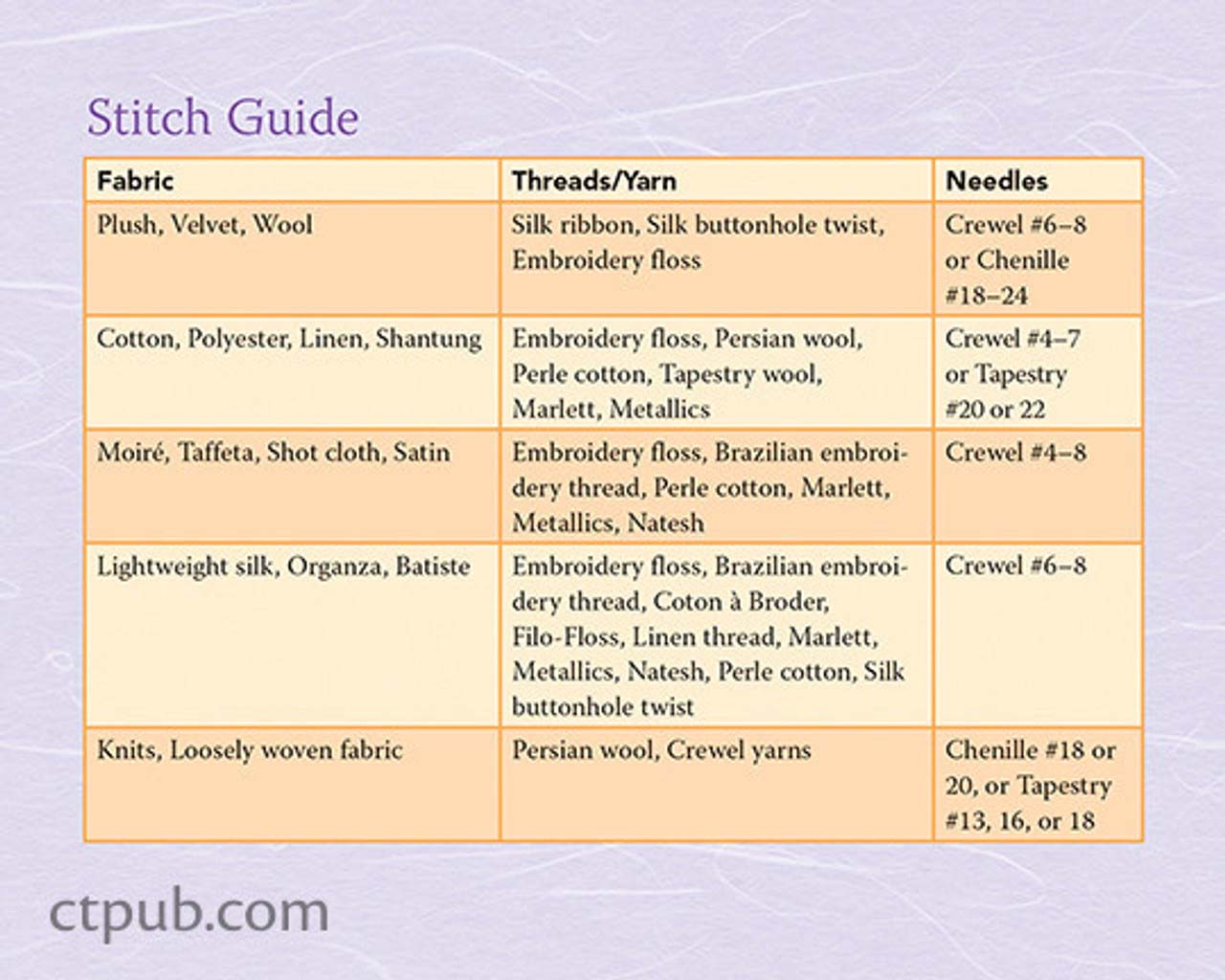 Stitch Guide

| Fabric | Threads/Yarn | Needles |
|---|---|---|
| Plush, Velvet, Wool | Silk ribbon, Silk buttonhole twist, Embroidery floss | Crewel #6–8 or Chenille #18–24 |
| Cotton, Polyester, Linen, Shantung | Embroidery floss, Persian wool, Perle cotton, Tapestry wool, Marlett, Metallics | Crewel #4–7 or Tapestry #20 or 22 |
| Moiré, Taffeta, Shot cloth, Satin | Embroidery floss, Brazilian embroidery thread, Perle cotton, Marlett, Metallics, Natesh | Crewel #4–8 |
| Lightweight silk, Organza, Batiste | Embroidery floss, Brazilian embroidery thread, Coton à Broder, Filo-Floss, Linen thread, Marlett, Metallics, Natesh, Perle cotton, Silk buttonhole twist | Crewel #6–8 |
| Knits, Loosely woven fabric | Persian wool, Crewel yarns | Chenille #18 or 20, or Tapestry #13, 16, or 18 |

ctpub.com